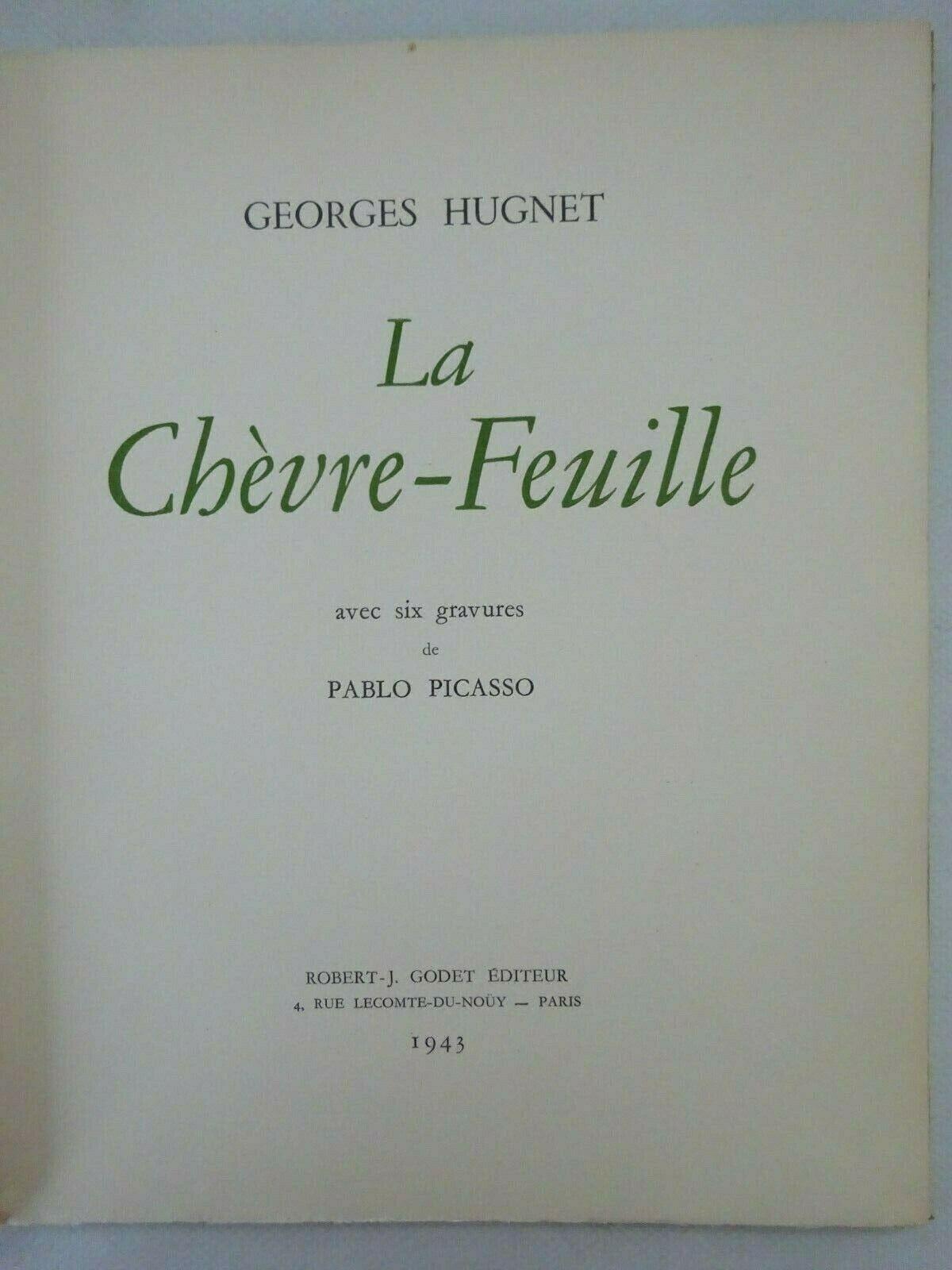 GEORGES HUGNET

La
Chèvre-Feuille

avec six gravures
de
PABLO PICASSO

ROBERT-J. GODET ÉDITEUR
4, RUE LECOMTE-DU-NOÜY — PARIS
1943